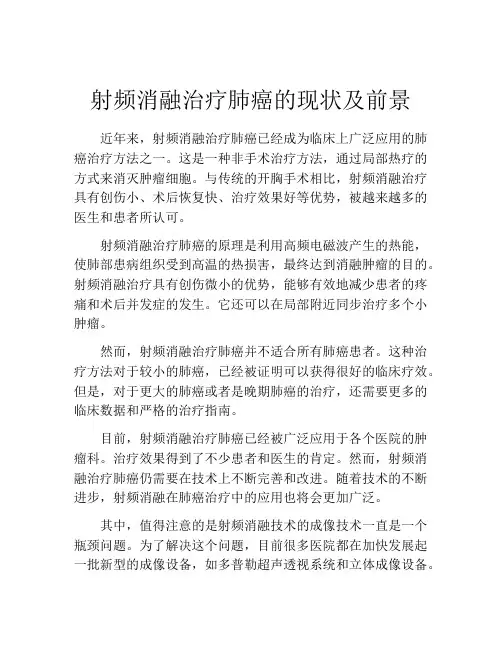 射频消融治疗肺癌的现状及前景

近年来，射频消融治疗肺癌已经成为临床上广泛应用的肺癌治疗方法之一。这是一种非手术治疗方法，通过局部热疗的方式来消灭肿瘤细胞。与传统的开胸手术相比，射频消融治疗具有创伤小、术后恢复快、治疗效果好等优势，被越来越多的医生和患者所认可。

射频消融治疗肺癌的原理是利用高频电磁波产生的热能，使肺部患病组织受到高温的热损害，最终达到消融肿瘤的目的。射频消融治疗具有创伤微小的优势，能够有效地减少患者的疼痛和术后并发症的发生。它还可以在局部附近同步治疗多个小肿瘤。

然而，射频消融治疗肺癌并不适合所有肺癌患者。这种治疗方法对于较小的肺癌，已经被证明可以获得很好的临床疗效。但是，对于更大的肺癌或者是晚期肺癌的治疗，还需要更多的临床数据和严格的治疗指南。

目前，射频消融治疗肺癌已经被广泛应用于各个医院的肿瘤科。治疗效果得到了不少患者和医生的肯定。然而，射频消融治疗肺癌仍需要在技术上不断完善和改进。随着技术的不断进步，射频消融在肺癌治疗中的应用也将会更加广泛。

其中，值得注意的是射频消融技术的成像技术一直是一个瓶颈问题。为了解决这个问题，目前很多医院都在加快发展起一批新型的成像设备，如多普勒超声透视系统和立体成像设备。